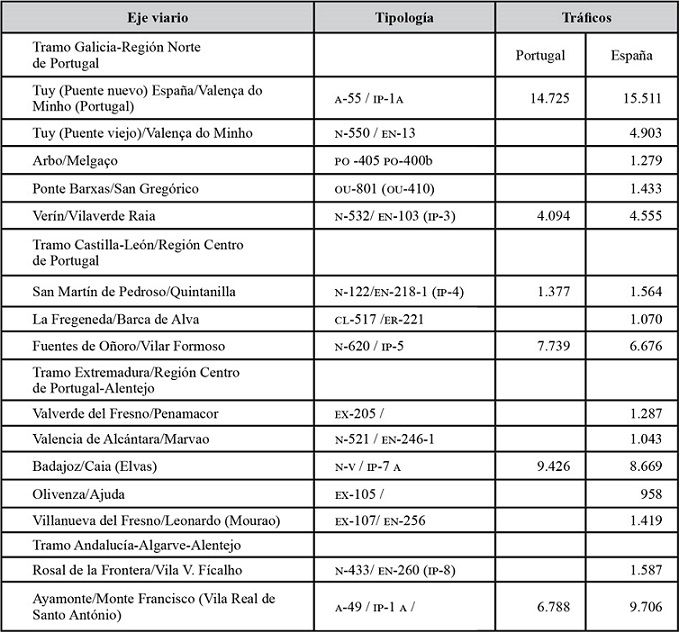 | Eje viario | Tipología | Tráficos | |
|---|---|---|---|
| Tramo Galicia-Región Norte de Portugal | | Portugal | España |
| Tuy (Puente nuevo) España/Valença do Minho (Portugal) | A-55 / IP-1A | 14.725 | 15.511 |
| Tuy (Puente viejo)/Valença do Minho | N-550 / EN-13 | | 4.903 |
| Arbo/Melgaço | PO -405 PO-400b | | 1.279 |
| Ponte Barxas/San Gregórico | OU-801 (OU-410) | | 1.433 |
| Verín/Vilaverde Raia | N-532/ EN-103 (IP-3) | 4.094 | 4.555 |
| Tramo Castilla-León/Región Centro de Portugal | | | |
| San Martín de Pedroso/Quintanilla | N-122/EN-218-1 (IP-4) | 1.377 | 1.564 |
| La Fregeneda/Barca de Alva | CL-517 /ER-221 | | 1.070 |
| Fuentes de Oñoro/Vilar Formoso | N-620 / IP-5 | 7.739 | 6.676 |
| Tramo Extremadura/Región Centro de Portugal-Alentejo | | | |
| Valverde del Fresno/Penamacor | EX-205 / | | 1.287 |
| Valencia de Alcántara/Marvao | N-521 / EN-246-1 | | 1.043 |
| Badajoz/Caia (Elvas) | N-V / IP-7 A | 9.426 | 8.669 |
| Olivenza/Ajuda | EX-105 / | | 958 |
| Villanueva del Fresno/Leonardo (Mourao) | EX-107/ EN-256 | | 1.419 |
| Tramo Andalucía-Algarve-Alentejo | | | |
| Rosal de la Frontera/Vila V. Fícalho | N-433/ EN-260 (IP-8) | | 1.587 |
| Ayamonte/Monte Francisco (Vila Real de Santo António) | A-49 / IP-1 A / | 6.788 | 9.706 |